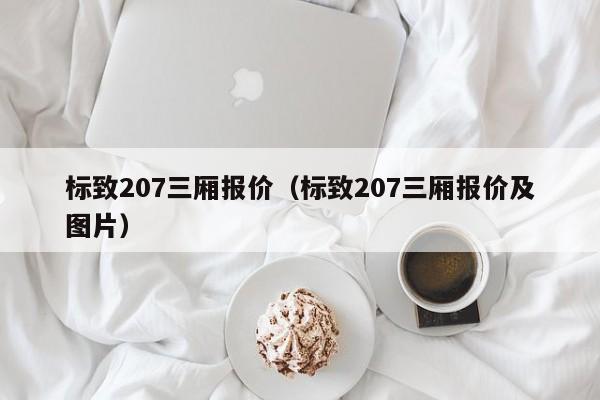 标致207三厢报价（标致207三厢报价及图片）